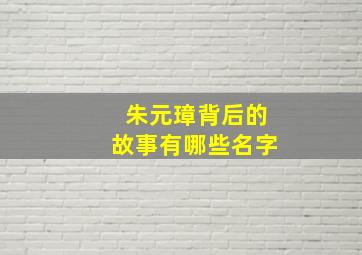 朱元璋背后的
故事有哪些名字